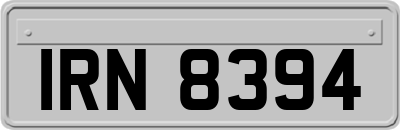 IRN 8394